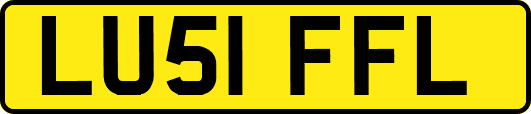 LU51 FFL